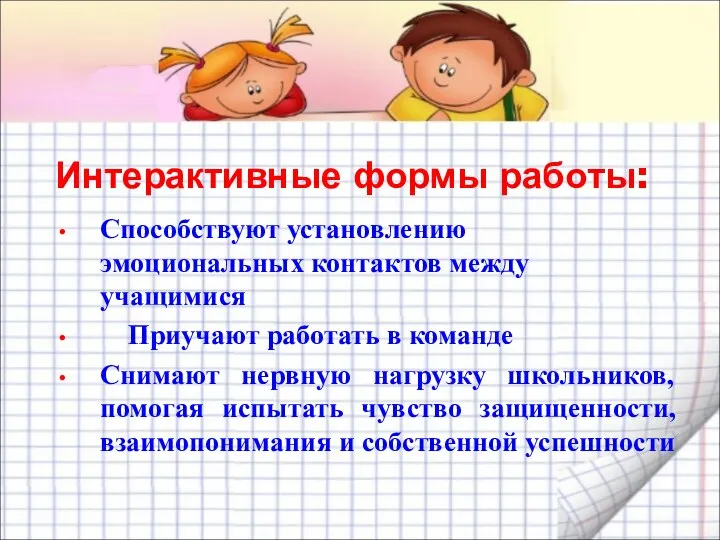 Интерактивные формы работы:

• Способствуют установлению эмоциональных контактов между учащимися

• Приучают работать в команде

• Снимают нервную нагрузку школьников, помогая испытать чувство защищенности, взаимопонимания и собственной успешности